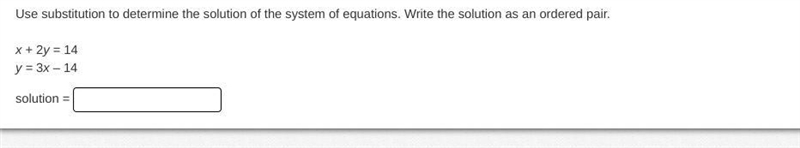 Use substitution to determine the solution of the system of equations. Write the solution as an ordered pair.

$x + 2y = 14$
$y = 3x - 14$

solution =